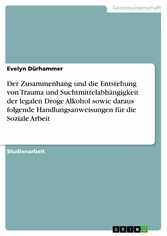 Geisteswissenschaft

Evelyn Dürhammer

Der Zusammenhang und die Entstehung von Trauma und Suchtmittelabhängigkeit der legalen Droge Alkohol sowie daraus folgende Handlungsanweisungen für die Soziale Arbeit

Studienarbeit

GRIN